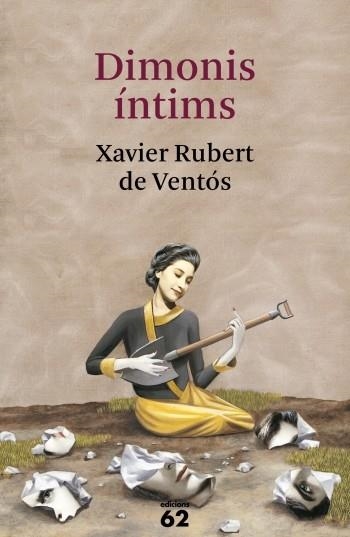 Dimonis íntims

Xavier Rubert de Ventós

edicions 62